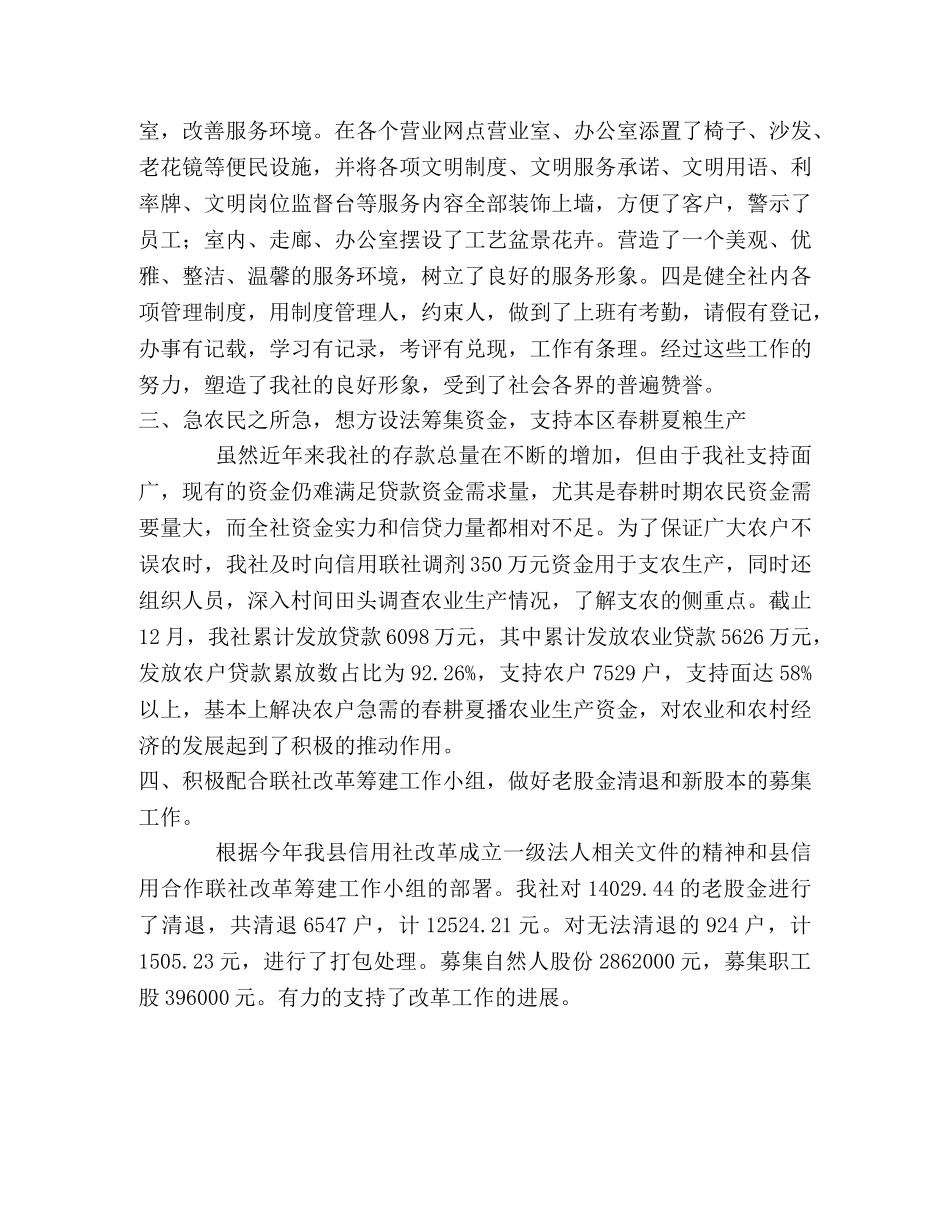 室，改善服务环境。在各个营业网点营业室、办公室添置了椅子、沙发、老花镜等便民设施，并将各项文明制度、文明服务承诺、文明用语、利率牌、文明岗位监督台等服务内容全部装饰上墙，方便了客户，警示了员工；室内、走廊、办公室摆设了工艺盆景花卉。营造了一个美观、优雅、整洁、温馨的服务环境，树立了良好的服务形象。四是健全社内各项管理制度，用制度管理人，约束人，做到了上班有考勤，请假有登记，办事有记载，学习有记录，考评有兑现，工作有条理。经过这些工作的努力，塑造了我社的良好形象，受到了社会各界的普遍赞誉。

三、急农民之所急，想方设法筹集资金，支持本区春耕夏粮生产

虽然近年来我社的存款总量在不断的增加，但由于我社支持面广，现有的资金仍难满足贷款资金需求量，尤其是春耕时期农民资金需要量大，而全社资金实力和信贷力量都相对不足。为了保证广大农户不误农时，我社及时向信用联社调剂350万元资金用于支农生产，同时还组织人员，深入村间田头调查农业生产情况，了解支农的侧重点。截止12月，我社累计发放贷款6098万元，其中累计发放农业贷款5626万元，发放农户贷款累放数占比为92.26%，支持农户7529户，支持面达58%以上，基本上解决农户急需的春耕夏播农业生产资金，对农业和农村经济的发展起到了积极的推动作用。

四、积极配合联社改革筹建工作小组，做好老股金清退和新股本的募集工作。

根据今年我县信用社改革成立一级法人相关文件的精神和县信用合作联社改革筹建工作小组的部署。我社对14029.44的老股金进行了清退，共清退6547户，计12524.21元。对无法清退的924户，计1505.23元，进行了打包处理。募集自然人股份2862000元，募集职工股396000元。有力的支持了改革工作的进展。